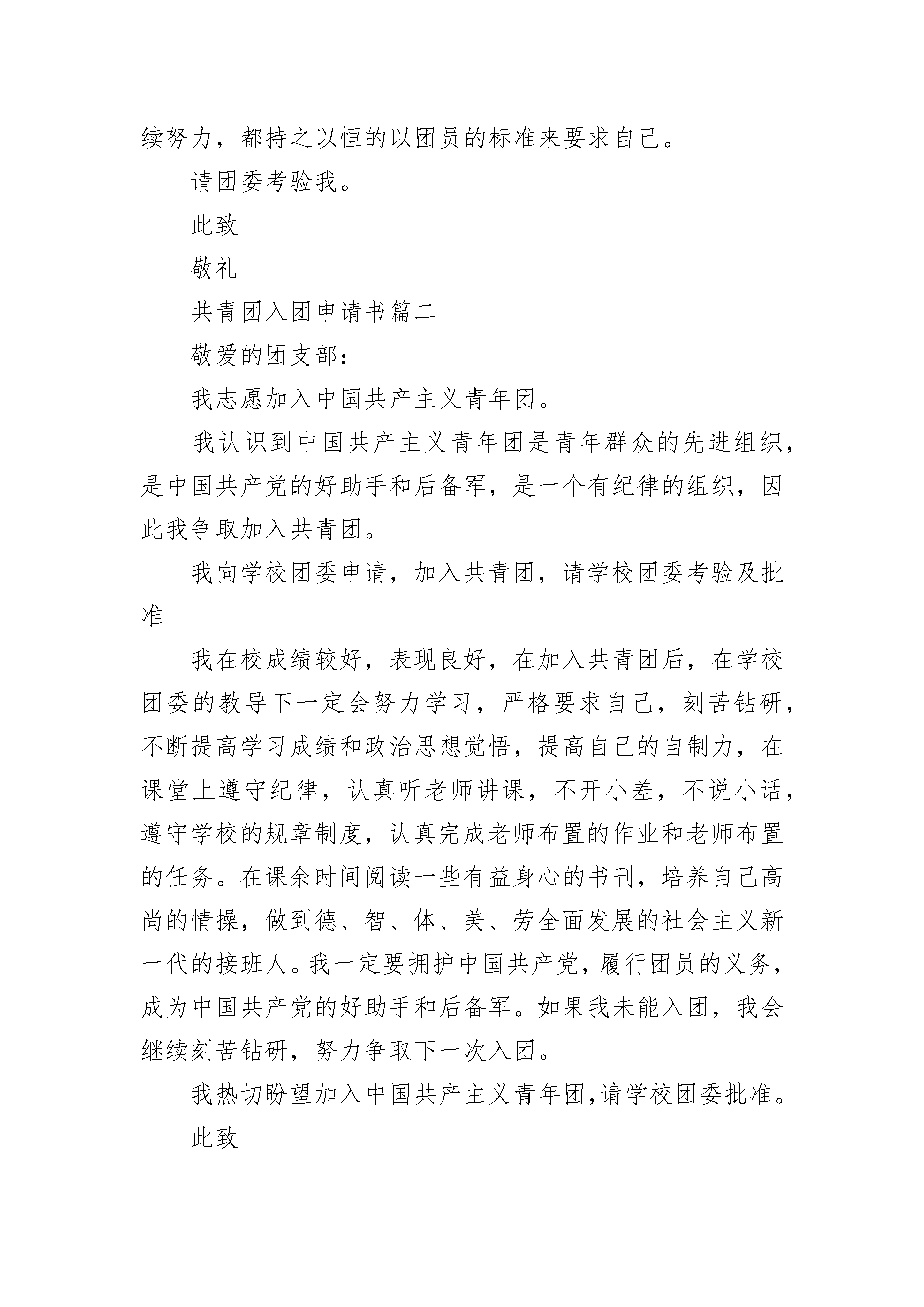 续努力，都持之以恒的以团员的标准来要求自己。

请团委考验我。

此致

敬礼

共青团入团申请书篇二

敬爱的团支部：

我志愿加入中国共产主义青年团。

我认识到中国共产主义青年团是青年群众的先进组织，是中国共产党的好助手和后备军，是一个有纪律的组织，因此我争取加入共青团。

我向学校团委申请，加入共青团，请学校团委考验及批准

我在校成绩较好，表现良好，在加入共青团后，在学校团委的教导下一定会努力学习，严格要求自己，刻苦钻研，不断提高学习成绩和政治思想觉悟，提高自己的自制力，在课堂上遵守纪律，认真听老师讲课，不开小差，不说小话，遵守学校的规章制度，认真完成老师布置的作业和老师布置的任务。在课余时间阅读一些有益身心的书刊，培养自己高尚的情操，做到德、智、体、美、劳全面发展的社会主义新一代的接班人。我一定要拥护中国共产党，履行团员的义务，成为中国共产党的好助手和后备军。如果我未能入团，我会继续刻苦钻研，努力争取下一次入团。

我热切盼望加入中国共产主义青年团，请学校团委批准。

此致